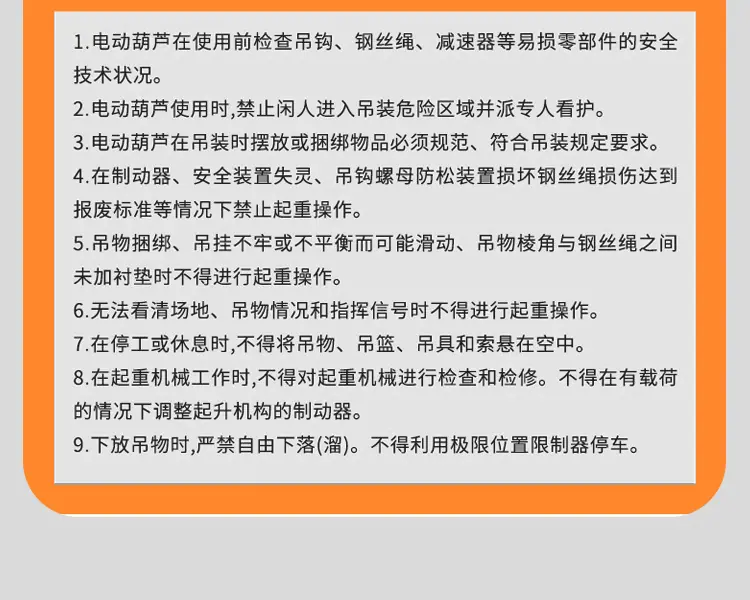 1.电动葫芦在使用前检查吊钩、钢丝绳、减速器等易损零部件的安全技术状况。

2.电动葫芦使用时,禁止闲人进入吊装危险区域并派专人看护。

3.电动葫芦在吊装时摆放或捆绑物品必须规范、符合吊装规定要求。

4.在制动器、安全装置失灵、吊钩螺母防松装置损坏钢丝绳损伤达到报废标准等情况下禁止起重操作。

5.吊物捆绑、吊挂不牢或不平衡而可能滑动、吊物棱角与钢丝绳之间未加衬垫时不得进行起重操作。

6.无法看清场地、吊物情况和指挥信号时不得进行起重操作。

7.在停工或休息时,不得将吊物、吊篮、吊具和索悬在空中。

8.在起重机械工作时,不得对起重机械进行检查和检修。不得在有载荷的情况下调整起升机构的制动器。

9.下放吊物时,严禁自由下落(溜)。不得利用极限位置限制器停车。